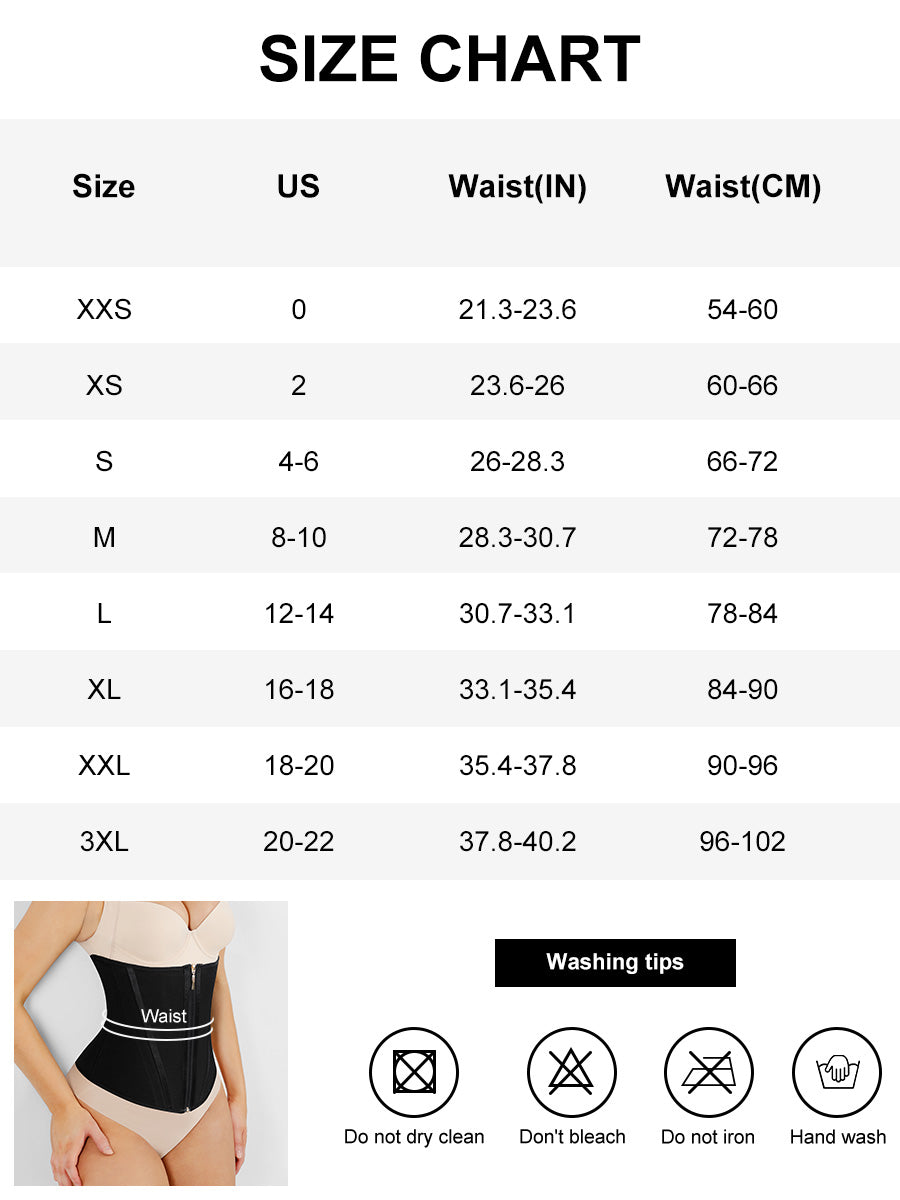 SIZE CHART

| Size | US | Waist(IN) | Waist(CM) |
|---|---|---|---|
| XXS | 0 | 21.3-23.6 | 54-60 |
| XS | 2 | 23.6-26 | 60-66 |
| S | 4-6 | 26-28.3 | 66-72 |
| M | 8-10 | 28.3-30.7 | 72-78 |
| L | 12-14 | 30.7-33.1 | 78-84 |
| XL | 16-18 | 33.1-35.4 | 84-90 |
| XXL | 18-20 | 35.4-37.8 | 90-96 |
| 3XL | 20-22 | 37.8-40.2 | 96-102 |

Waist

Washing tips

Do not dry clean
Don't bleach
Do not iron
Hand wash